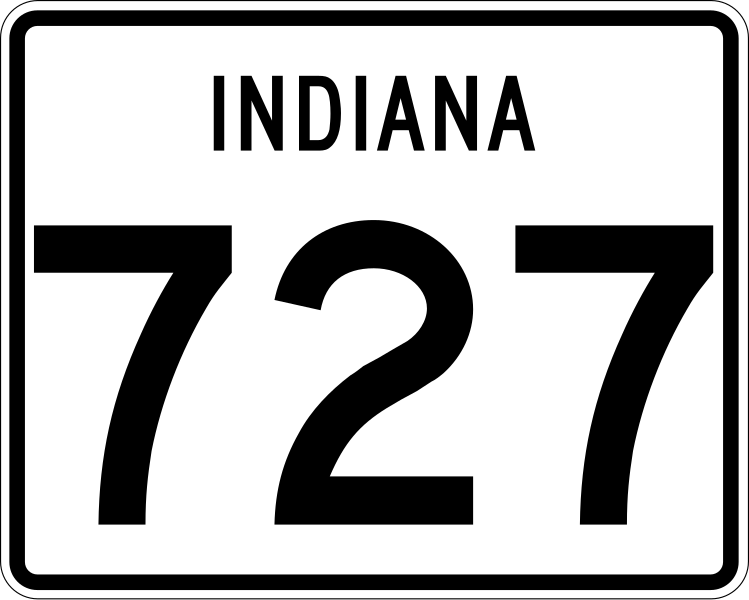 INDIANA

727